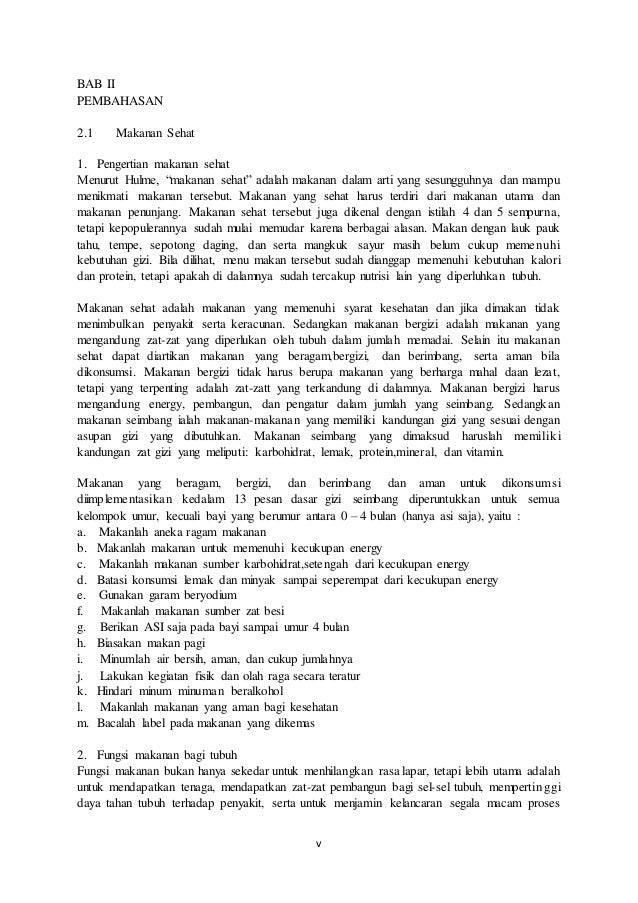 BAB II
PEMBAHASAN

2.1 Makanan Sehat

1. Pengertian makanan sehat
Menurut Hulme, "makanan sehat" adalah makanan dalam arti yang sesungguhnya dan mampu menikmati makanan tersebut. Makanan yang sehat harus terdiri dari makanan utama dan makanan penunjang. Makanan sehat tersebut juga dikenal dengan istilah 4 dan 5 sempurna, tetapi kepopulerannya sudah mulai memudar karena berbagai alasan. Makan dengan lauk pauk tahu, tempe, sepotong daging, dan serta mangkuk sayur masih belum cukup memenuhi kebutuhan gizi. Bila dilihat, menu makan tersebut sudah dianggap memenuhi kebutuhan kalori dan protein, tetapi apakah di dalamnya sudah tercakup nutrisi lain yang diperluhkan tubuh.

Makanan sehat adalah makanan yang memenuhi syarat kesehatan dan jika dimakan tidak menimbulkan penyakit serta keracunan. Sedangkan makanan bergizi adalah makanan yang mengandung zat-zat yang diperlukan oleh tubuh dalam jumlah memadai. Selain itu makanan sehat dapat diartikan makanan yang beragam,bergizi, dan berimbang, serta aman bila dikonsumsi. Makanan bergizi tidak harus berupa makanan yang berharga mahal daan lezat, tetapi yang terpenting adalah zat-zatt yang terkandung di dalamnya. Makanan bergizi harus mengandung energy, pembangun, dan pengatur dalam jumlah yang seimbang. Sedangkan makanan seimbang ialah makanan-makanan yang memiliki kandungan gizi yang sesuai dengan asupan gizi yang dibutuhkan. Makanan seimbang yang dimaksud haruslah memiliki kandungan zat gizi yang meliputi: karbohidrat, lemak, protein,mineral, dan vitamin.

Makanan yang beragam, bergizi, dan berimbang dan aman untuk dikonsumsi diimplementasikan kedalam 13 pesan dasar gizi seimbang diperuntukkan untuk semua kelompok umur, kecuali bayi yang berumur antara 0 – 4 bulan (hanya asi saja), yaitu :
a. Makanlah aneka ragam makanan
b. Makanlah makanan untuk memenuhi kecukupan energy
c. Makanlah makanan sumber karbohidrat,setengah dari kecukupan energy
d. Batasi konsumsi lemak dan minyak sampai seperempat dari kecukupan energy
e. Gunakan garam beryodium
f. Makanlah makanan sumber zat besi
g. Berikan ASI saja pada bayi sampai umur 4 bulan
h. Biasakan makan pagi
i. Minumlah air bersih, aman, dan cukup jumlahnya
j. Lakukan kegiatan fisik dan olah raga secara teratur
k. Hindari minum minuman beralkohol
l. Makanlah makanan yang aman bagi kesehatan
m. Bacalah label pada makanan yang dikemas

2. Fungsi makanan bagi tubuh
Fungsi makanan bukan hanya sekedar untuk menhilangkan rasa lapar, tetapi lebih utama adalah untuk mendapatkan tenaga, mendapatkan zat-zat pembangun bagi sel-sel tubuh, mempertinggi daya tahan tubuh terhadap penyakit, serta untuk menjamin kelancaran segala macam proses

v